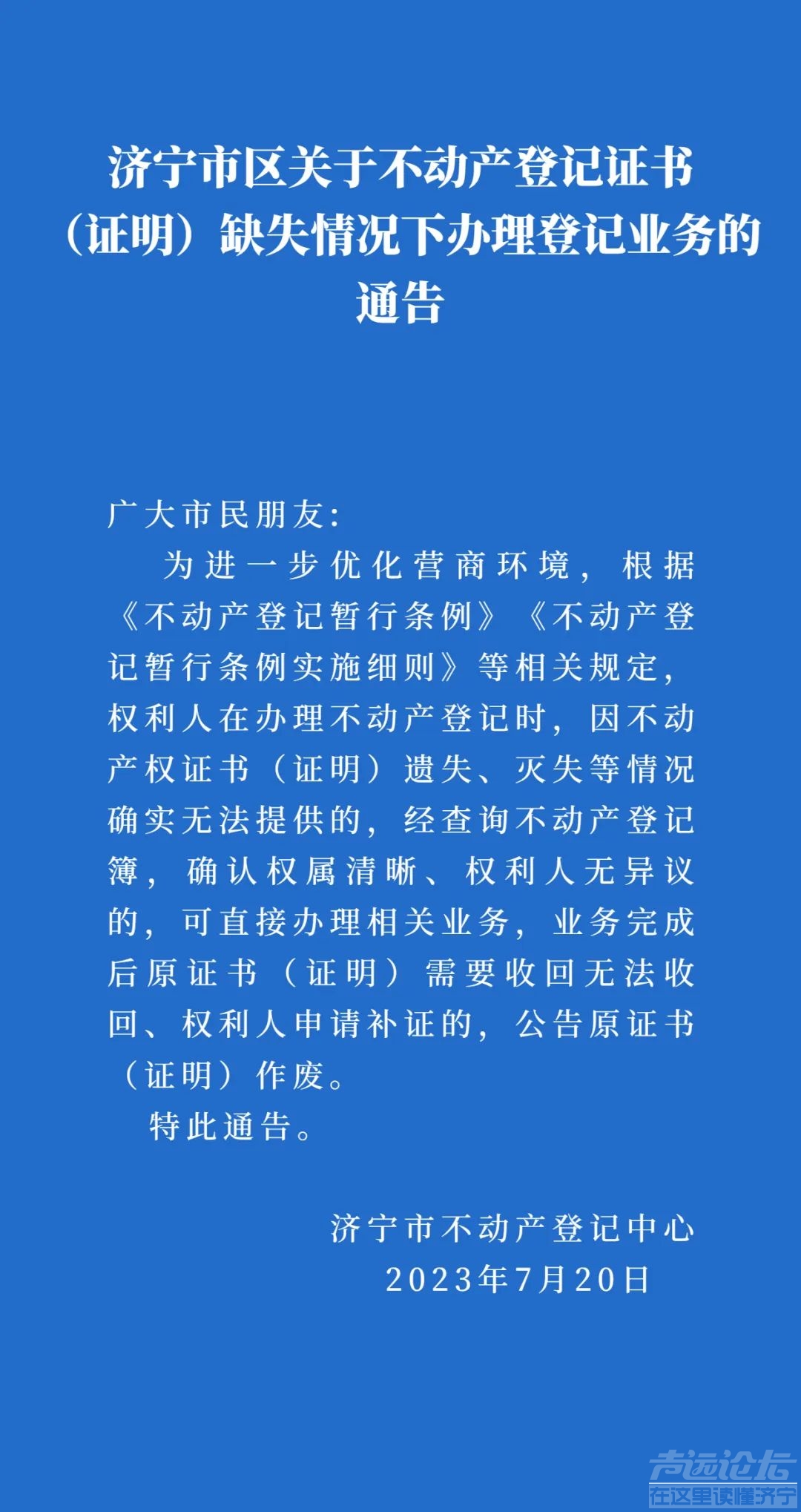 济宁市区关于不动产登记证书（证明）缺失情况下办理登记业务的通告

广大市民朋友:

为进一步优化营商环境，根据《不动产登记暂行条例》《不动产登记暂行条例实施细则》等相关规定，权利人在办理不动产登记时，因不动产权证书（证明）遗失、灭失等情况确实无法提供的，经查询不动产登记簿，确认权属清晰、权利人无异议的，可直接办理相关业务，业务完成后原证书（证明）需要收回无法收回、权利人申请补证的，公告原证书（证明）作废。

特此通告。

济宁市不动产登记中心
2023年7月20日

声远论坛
在这里读懂济宁